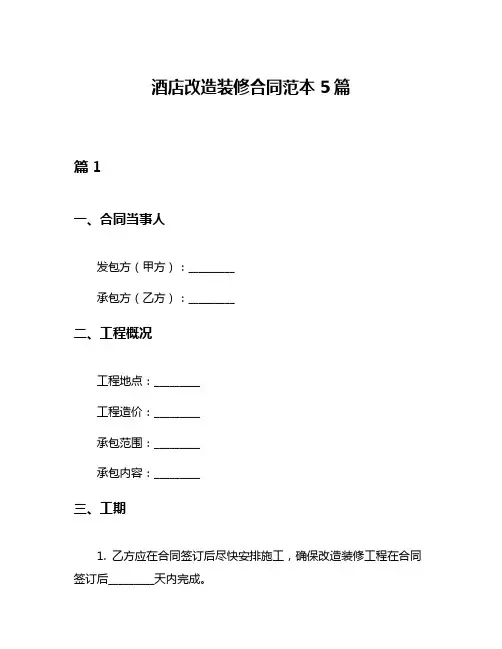 酒店改造装修合同范本 5 篇

篇 1

一、合同当事人

发包方（甲方）：________

承包方（乙方）：________

二、工程概况

工程地点：________

工程造价：________

承包范围：________

承包内容：________

三、工期

1. 乙方应在合同签订后尽快安排施工，确保改造装修工程在合同签订后________天内完成。